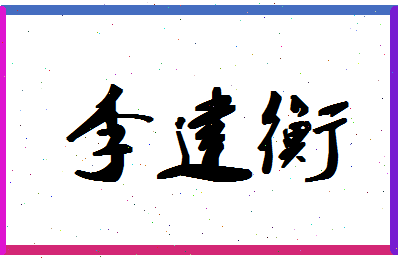 李建衡